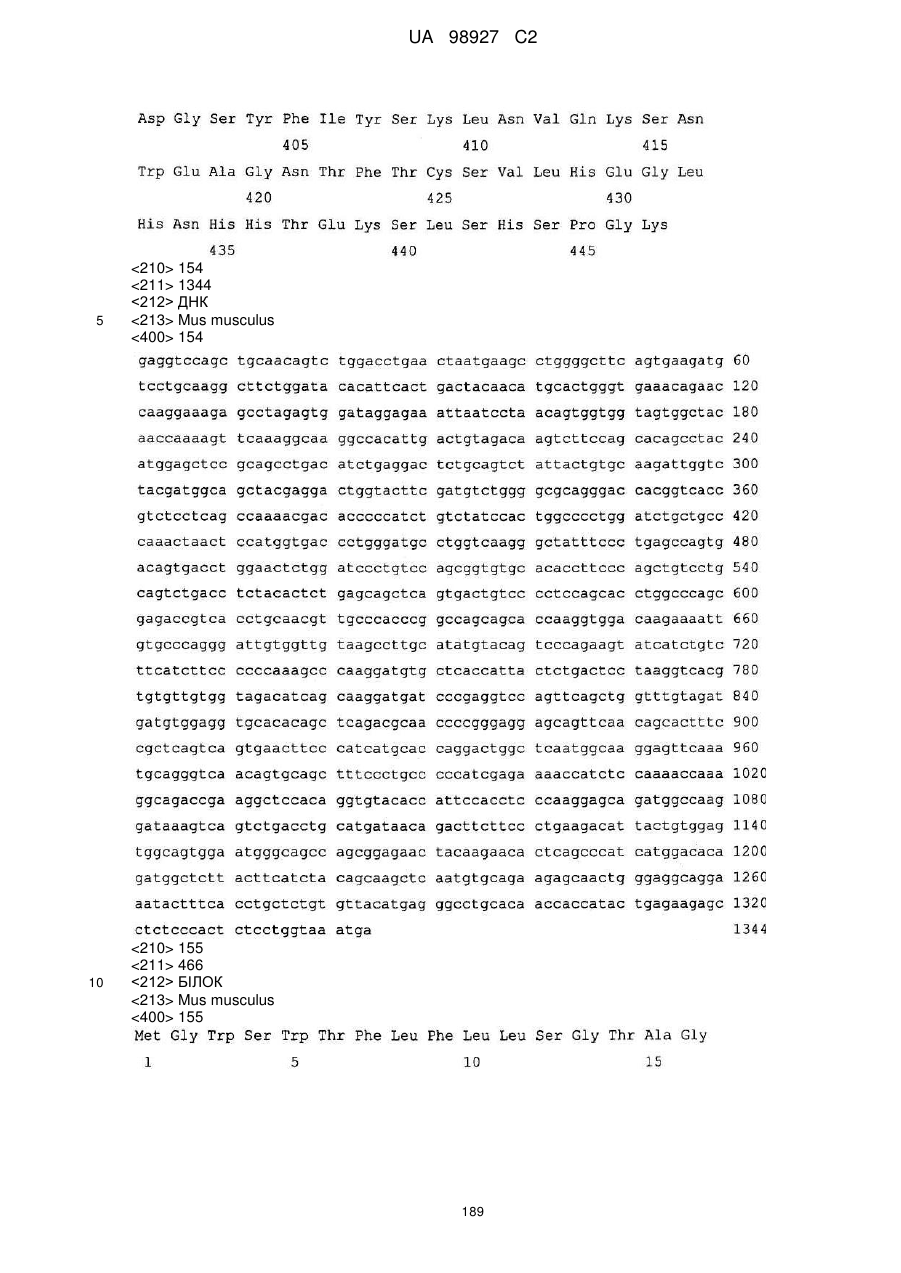 UA 98927 C2

Asp Gly Ser Tyr Phe Ile Tyr Ser Lys Leu Asn Val Gln Lys Ser Asn
405 410 415
Trp Glu Ala Gly Asn Thr Phe Thr Cys Ser Val Leu His Glu Gly Leu
420 425 430
His Asn His His Thr Glu Lys Ser Leu Ser His Ser Pro Gly Lys
435 440 445
<210> 154
<211> 1344
<212> ДНК
5 <213> Mus musculus
<400> 154
gaggtccagc tgcaacagtc tggacctgaa ctaatgaagc ctggggcttc agtgaagatg 60
tcctgcaagg cttctggata cacattcact gactacaaca tgcactgggt gaaacagaac 120
caaggaaaga gcctagagtg gataggagaa attaatccta acagtggtgg tagtggctac 180
aaccaaaagt tcaaaggcaa ggccacattg actgtagaca agtcttccag cacagcctac 240
atggagctcc gcagcctgac atctgaggac tctgcagtct attactgtgc aagattggtc 300
tacgatggca gctacgagga ctggtacttc gatgtctggg gcgcagggac cacggtcacc 360
gtctcctcag ccaaaacgac acccccatct gtctatccac tggcccctgg atctgctgcc 420
caaactaact ccatggtgac cctgggatgc ctggtcaagg gctatttccc tgagccagtg 480
acagtgacct ggaactctgg atccctgtcc agcggtgtgc acaccttccc agctgtcctg 540
cagtctgacc tctacactct gagcagctca gtgactgtcc cctccagcac ctggcccagc 600
gagaccgtca cctgcaacgt tgcccacccg gccagcagca ccaaggtgga caagaaaatt 660
gtgcccaggg attgtggttg taagccttgc atatgtacag tcccagaagt atcatctgtc 720
ttcatcttcc ccccaaagcc caaggatgtg ctcaccatta ctctgactcc taaggtcacg 780
tgtgttgtgg tagacatcag caaggatgat cccgaggtcc agttcagctg gtttgtagat 840
gatgtggagg tgcacacagc tcagacgcaa ccccgggagg agcagttcaa cagcactttc 900
cgctcagtca gtgaacttcc catcatgcac caggactggc tcaatggcaa ggagttcaaa 960
tgcagggtca acagtgcagc tttccctgcc cccatcgaga aaaccatctc caaaaccaaa 1020
ggcagaccga aggctccaca ggtgtacacc attccacctc ccaaggagca gatggccaag 1080
gataaagtca gtctgacctg catgataaca gacttcttcc ctgaagacat tactgtggag 1140
tggcagtgga atgggcagcc agcggagaac tacaagaaca ctcagcccat catggacaca 1200
gatggctctt acttcatcta cagcaagctc aatgtgcaga agagcaactg ggaggcagga 1260
aatactttca cctgctctgt gttacatgag ggcctgcaca accaccatac tgagaagagc 1320
ctctcccact ctcctggtaa atga 1344
<210> 155
<211> 466
10 <212> БІЛОК
<213> Mus musculus
<400> 155
Met Gly Trp Ser Trp Thr Phe Leu Phe Leu Leu Ser Gly Thr Ala Gly
1 5 10 15

189